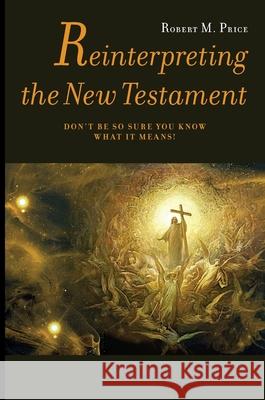 Robert M. Price

Reinterpreting the New Testament

DON'T BE SO SURE YOU KNOW WHAT IT MEANS!

Kraina Książek